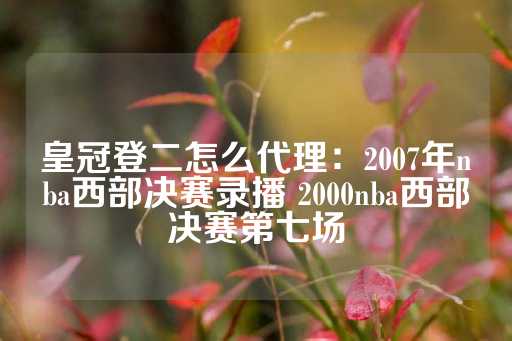 皇冠登二怎么代理：2007年nba西部决赛录播 2000nba西部决赛第七场